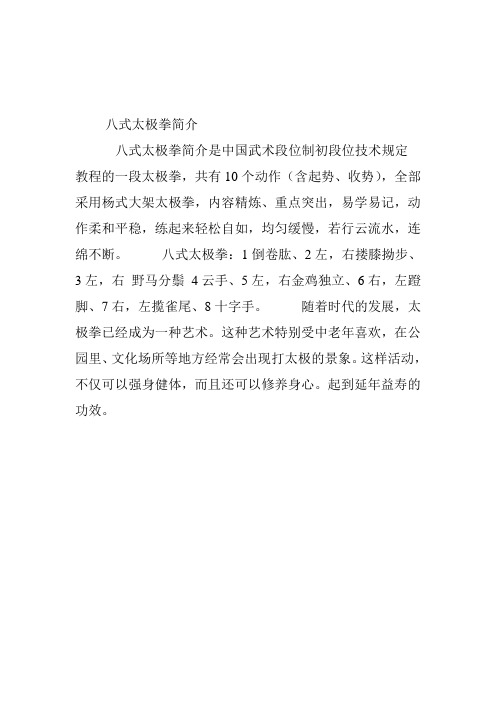 八式太极拳简介

八式太极拳简介是中国武术段位制初段位技术规定教程的一段太极拳，共有 10 个动作（含起势、收势），全部采用杨式大架太极拳，内容精炼、重点突出，易学易记，动作柔和平稳，练起来轻松自如，均匀缓慢，若行云流水，连绵不断。 八式太极拳：1 倒卷肱、2 左，右搂膝拗步、3 左，右 野马分鬃 4 云手、5 左，右金鸡独立、6 右，左蹬脚、7 右，左揽雀尾、8 十字手。 随着时代的发展，太极拳已经成为一种艺术。这种艺术特别受中老年喜欢，在公园里、文化场所等地方经常会出现打太极的景象。这样活动，不仅可以强身健体，而且还可以修养身心。起到延年益寿的功效。